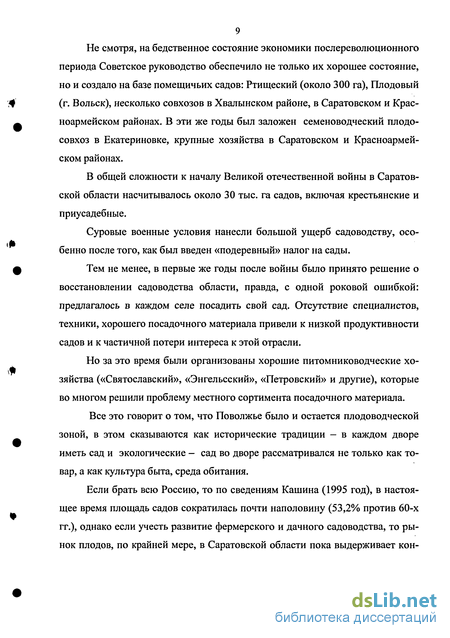 9

Не смотря, на бедственное состояние экономики послереволюционного периода Советское руководство обеспечило не только их хорошее состояние, но и создало на базе помещичьих садов: Ртищеский (около 300 га), Плодовый (г. Вольск), несколько совхозов в Хвалынском районе, в Саратовском и Красноармейском районах. В эти же годы был заложен семеноводческий плодосовхоз в Екатериновке, крупные хозяйства в Саратовском и Красноармейском районах.

В общей сложности к началу Великой отечественной войны в Саратовской области насчитывалось около 30 тыс. га садов, включая крестьянские и приусадебные.

Суровые военные условия нанесли большой ущерб садоводству, особенно после того, как был введен «подеревный» налог на сады.

Тем не менее, в первые же годы после войны было принято решение о восстановлении садоводства области, правда, с одной роковой ошибкой: предлагалось в каждом селе посадить свой сад. Отсутствие специалистов, техники, хорошего посадочного материала привели к низкой продуктивности садов и к частичной потери интереса к этой отрасли.

Но за это время были организованы хорошие питомниководческие хозяйства («Святославский», «Энгельсский», «Петровский» и другие), которые во многом решили проблему местного сортимента посадочного материала.

Все это говорит о том, что Поволжье было и остается плодоводческой зоной, в этом сказываются как исторические традиции – в каждом дворе иметь сад и экологические – сад во дворе рассматривался не только как товар, а как культура быта, среда обитания.

Если брать всю Россию, то по сведениям Кашина (1995 год), в настоящее время площадь садов сократилась почти наполовину (53,2% против 60-х гг.), однако если учесть развитие фермерского и дачного садоводства, то рынок плодов, по крайней мере, в Саратовской области пока выдерживает кон-

dsLib.net
библиотека диссертаций